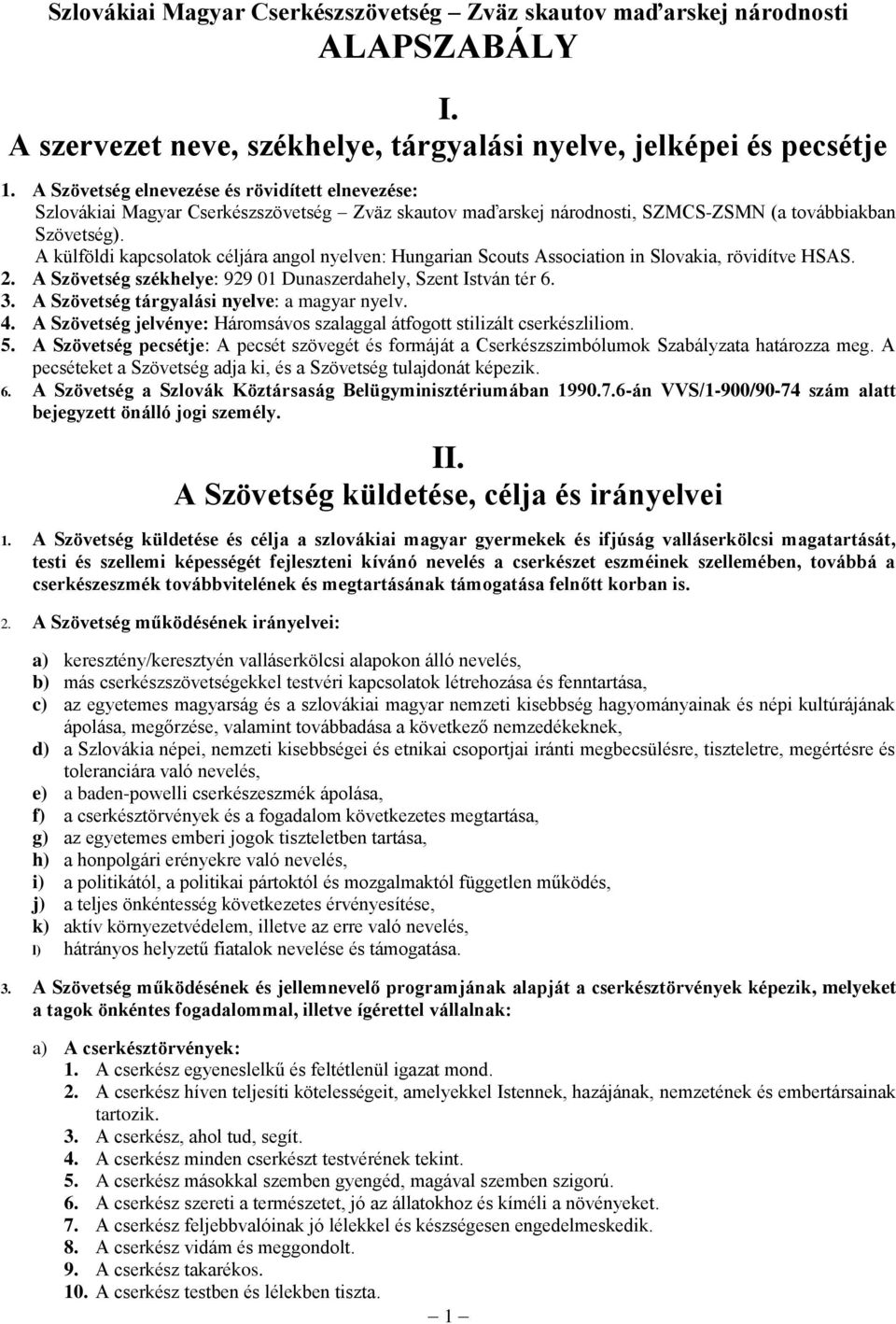 Szlovákiai Magyar Cserkészszövetség – Zväz skautov maďarskej národnosti
ALAPSZABÁLY

I.
A szervezet neve, székhelye, tárgyalási nyelve, jelképei és pecsétje

1. A Szövetség elnevezése és rövidített elnevezése:
Szlovákiai Magyar Cserkészszövetség – Zväz skautov maďarskej národnosti, SZMCS-ZSMN (a továbbiakban Szövetség).
A külföldi kapcsolatok céljára angol nyelven: Hungarian Scouts Association in Slovakia, rövidítve HSAS.
2. A Szövetség székhelye: 929 01 Dunaszerdahely, Szent István tér 6.
3. A Szövetség tárgyalási nyelve: a magyar nyelv.
4. A Szövetség jelvénye: Háromsávos szalaggal átfogott stilizált cserkészliliom.
5. A Szövetség pecsétje: A pecsét szövegét és formáját a Cserkészszimbólumok Szabályzata határozza meg. A pecséteket a Szövetség adja ki, és a Szövetség tulajdonát képezik.
6. A Szövetség a Szlovák Köztársaság Belügyminisztériumában 1990.7.6-án VVS/1-900/90-74 szám alatt bejegyzett önálló jogi személy.

II.
A Szövetség küldetése, célja és irányelvei

1. A Szövetség küldetése és célja a szlovákiai magyar gyermekek és ifjúság valláserkölcsi magatartását, testi és szellemi képességét fejleszteni kívánó nevelés a cserkészet eszméinek szellemében, továbbá a cserkészeszmék továbbvitelének és megtartásának támogatása felnőtt korban is.

2. A Szövetség működésének irányelvei:

a) keresztény/keresztyén valláserkölcsi alapokon álló nevelés,
b) más cserkészszövetségekkel testvéri kapcsolatok létrehozása és fenntartása,
c) az egyetemes magyarság és a szlovákiai magyar nemzeti kisebbség hagyományainak és népi kultúrájának ápolása, megőrzése, valamint továbbadása a következő nemzedékeknek,
d) a Szlovákia népei, nemzeti kisebbségei és etnikai csoportjai iránti megbecsülésre, tiszteletre, megértésre és toleranciára való nevelés,
e) a baden-powelli cserkészeszmék ápolása,
f) a cserkésztörvények és a fogadalom következetes megtartása,
g) az egyetemes emberi jogok tiszteletben tartása,
h) a honpolgári erényekre való nevelés,
i) a politikától, a politikai pártoktól és mozgalmaktól független működés,
j) a teljes önkéntesség következetes érvényesítése,
k) aktív környezetvédelem, illetve az erre való nevelés,
l) hátrányos helyzetű fiatalok nevelése és támogatása.

3. A Szövetség működésének és jellemnevelő programjának alapját a cserkésztörvények képezik, melyeket a tagok önkéntes fogadalommal, illetve ígérettel vállalnak:

a) A cserkésztörvények:
1. A cserkész egyeneslelkű és feltétlenül igazat mond.
2. A cserkész híven teljesíti kötelességeit, amelyekkel Istennek, hazájának, nemzetének és embertársainak tartozik.
3. A cserkész, ahol tud, segít.
4. A cserkész minden cserkészt testvérének tekint.
5. A cserkész másokkal szemben gyengéd, magával szemben szigorú.
6. A cserkész szereti a természetet, jó az állatokhoz és kíméli a növényeket.
7. A cserkész feljebbvalóinak jó lélekkel és készségesen engedelmeskedik.
8. A cserkész vidám és meggondolt.
9. A cserkész takarékos.
10. A cserkész testben és lélekben tiszta.

– 1 –